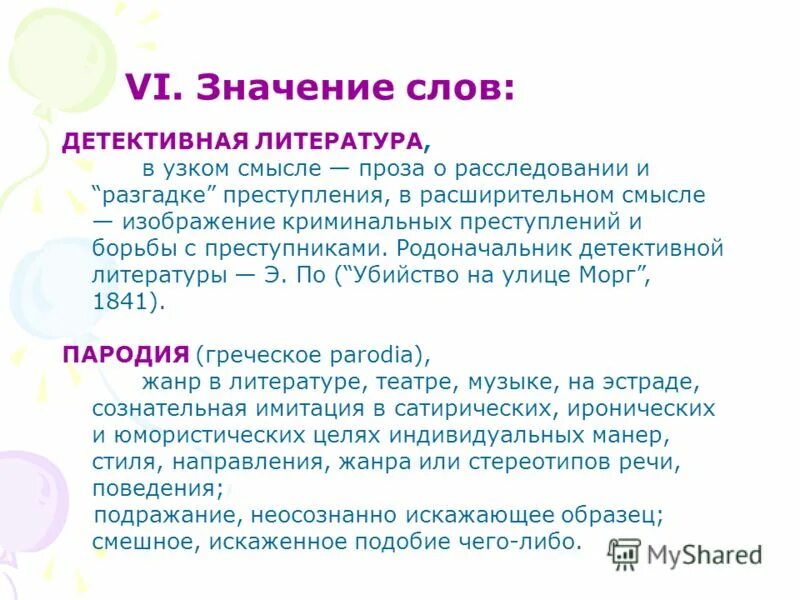 VI. Значение слов:

ДЕТЕКТИВНАЯ ЛИТЕРАТУРА,
в узком смысле — проза о расследовании и “разгадке” преступления, в расширительном смысле — изображение криминальных преступлений и борьбы с преступниками. Родоначальник детективной литературы — Э. По (“Убийство на улице Морг”, 1841).

ПАРОДИЯ (греческое parodia),
жанр в литературе, театре, музыке, на эстраде, сознательная имитация в сатирических, иронических и юмористических целях индивидуальных манер, стиля, направления, жанра или стереотипов речи, поведения;
подражание, неосознанно искажающее образец; смешное, искаженное подобие чего-либо.

MyShared